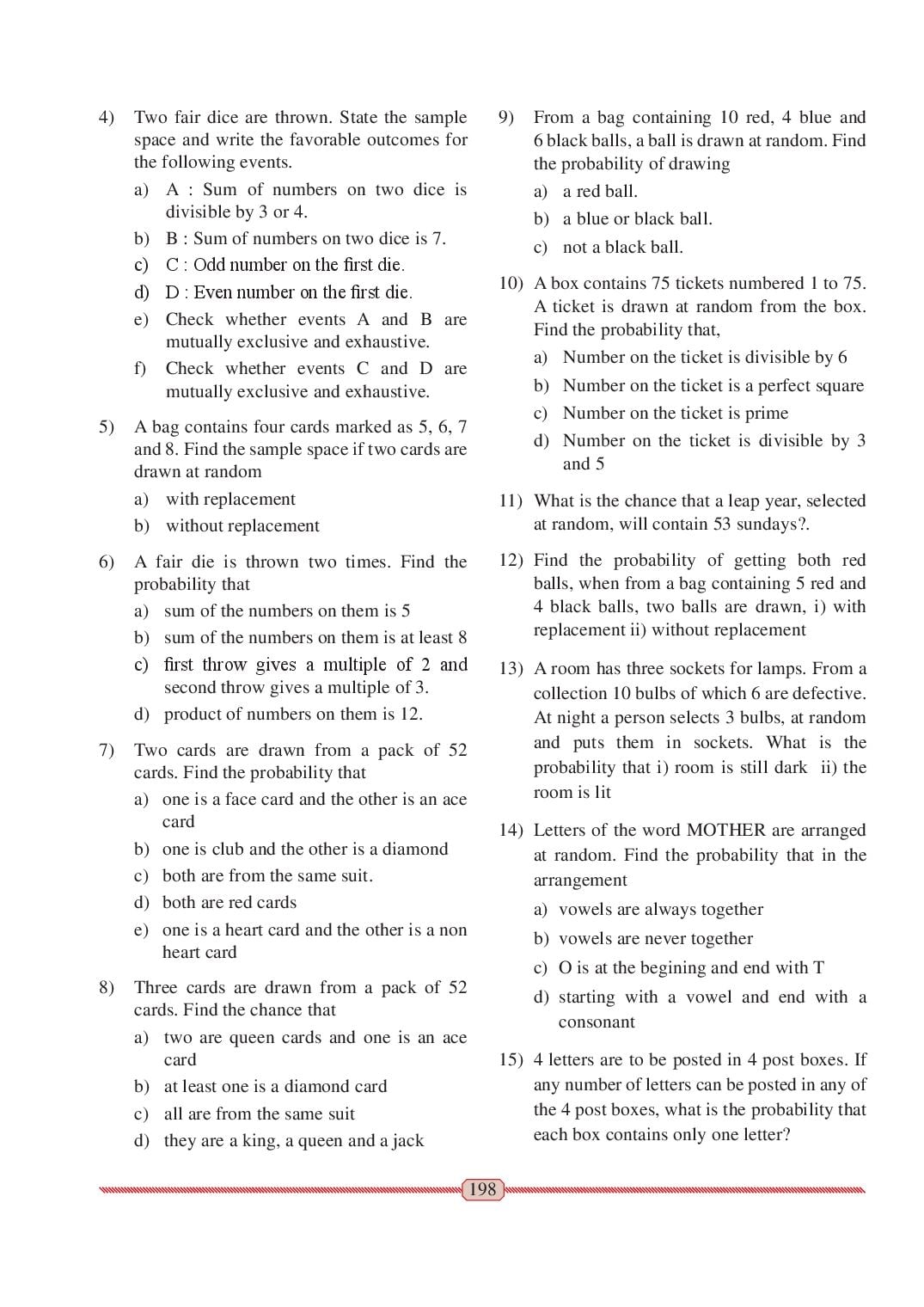 4) Two fair dice are thrown. State the sample space and write the favorable outcomes for the following events.

a) A : Sum of numbers on two dice is divisible by 3 or 4.

b) B : Sum of numbers on two dice is 7.

c) C : Odd number on the first die.

d) D : Even number on the first die.

e) Check whether events A and B are mutually exclusive and exhaustive.

f) Check whether events C and D are mutually exclusive and exhaustive.

5) A bag contains four cards marked as 5, 6, 7 and 8. Find the sample space if two cards are drawn at random

a) with replacement

b) without replacement

6) A fair die is thrown two times. Find the probability that

a) sum of the numbers on them is 5

b) sum of the numbers on them is at least 8

c) first throw gives a multiple of 2 and second throw gives a multiple of 3.

d) product of numbers on them is 12.

7) Two cards are drawn from a pack of 52 cards. Find the probability that

a) one is a face card and the other is an ace card

b) one is club and the other is a diamond

c) both are from the same suit.

d) both are red cards

e) one is a heart card and the other is a non heart card

8) Three cards are drawn from a pack of 52 cards. Find the chance that

a) two are queen cards and one is an ace card

b) at least one is a diamond card

c) all are from the same suit

d) they are a king, a queen and a jack

9) From a bag containing 10 red, 4 blue and 6 black balls, a ball is drawn at random. Find the probability of drawing

a) a red ball.

b) a blue or black ball.

c) not a black ball.

10) A box contains 75 tickets numbered 1 to 75. A ticket is drawn at random from the box. Find the probability that,

a) Number on the ticket is divisible by 6

b) Number on the ticket is a perfect square

c) Number on the ticket is prime

d) Number on the ticket is divisible by 3 and 5

11) What is the chance that a leap year, selected at random, will contain 53 sundays?.

12) Find the probability of getting both red balls, when from a bag containing 5 red and 4 black balls, two balls are drawn, i) with replacement ii) without replacement

13) A room has three sockets for lamps. From a collection 10 bulbs of which 6 are defective. At night a person selects 3 bulbs, at random and puts them in sockets. What is the probability that i) room is still dark ii) the room is lit

14) Letters of the word MOTHER are arranged at random. Find the probability that in the arrangement

a) vowels are always together

b) vowels are never together

c) O is at the begining and end with T

d) starting with a vowel and end with a consonant

15) 4 letters are to be posted in 4 post boxes. If any number of letters can be posted in any of the 4 post boxes, what is the probability that each box contains only one letter?

198